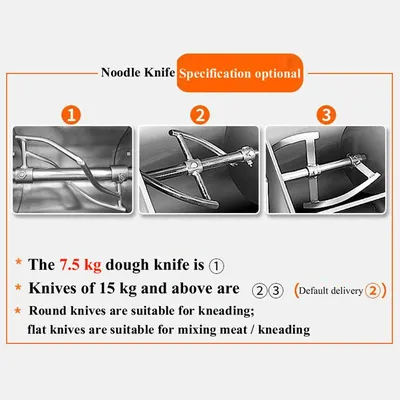 Noodle Knife Specification optional

1

2

3

* The 7.5 kg dough knife is ①

* Knives of 15 kg and above are ②③ (Default delivery ②)

* Round knives are suitable for kneading; flat knives are suitable for mixing meat / kneading